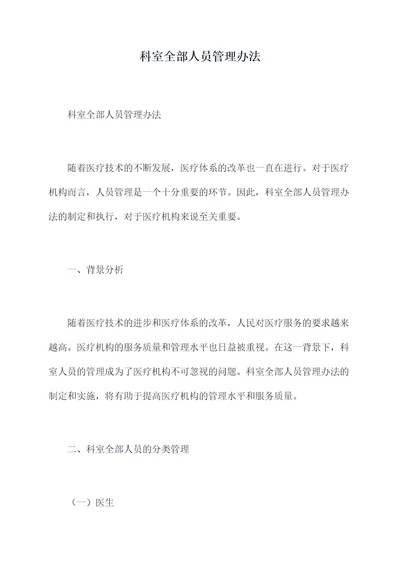 科室全部人员管理办法

科室全部人员管理办法

随着医疗技术的不断发展，医疗体系的改革也一直在进行。对于医疗机构而言，人员管理是一个十分重要的环节。因此，科室全部人员管理办法的制定和执行，对于医疗机构来说至关重要。

一、背景分析

随着医疗技术的进步和医疗体系的改革，人民对医疗服务的要求越来越高。医疗机构的服务质量和管理水平也日益被重视。在这一背景下，科室人员的管理成为了医疗机构不可忽视的问题。科室全部人员管理办法的制定和实施，将有助于提高医疗机构的管理水平和服务质量。

二、科室全部人员的分类管理

（一）医生